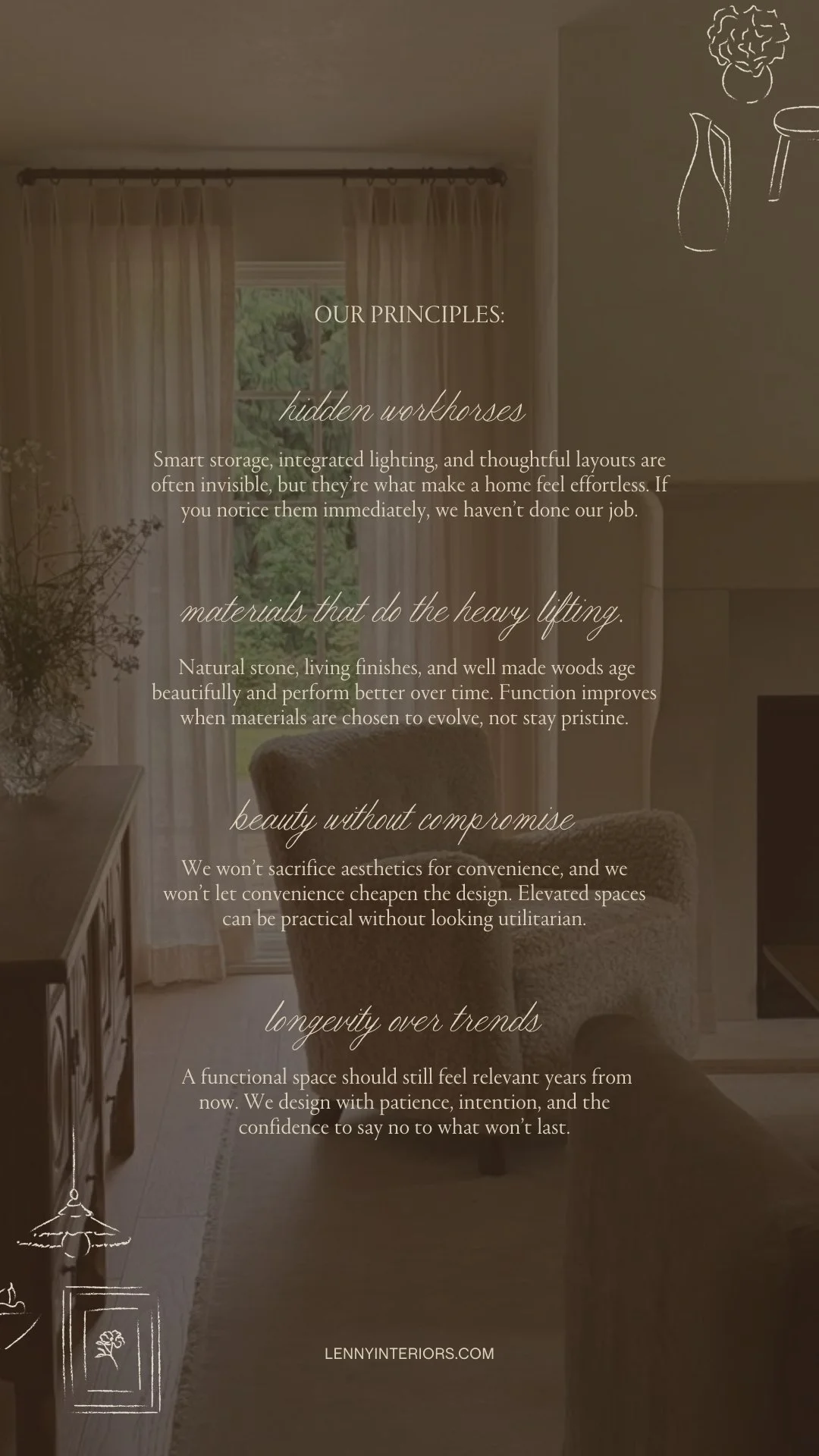 OUR PRINCIPLES:

hidden workhorses

Smart storage, integrated lighting, and thoughtful layouts are often invisible, but they're what make a home feel effortless. If you notice them immediately, we haven't done our job.

materials that do the heavy lifting.

Natural stone, living finishes, and well made woods age beautifully and perform better over time. Function improves when materials are chosen to evolve, not stay pristine.

beauty without compromise

We won't sacrifice aesthetics for convenience, and we won't let convenience cheapen the design. Elevated spaces can be practical without looking utilitarian.

longevity over trends

A functional space should still feel relevant years from now. We design with patience, intention, and the confidence to say no to what won't last.

LENNYINTERIORS.COM